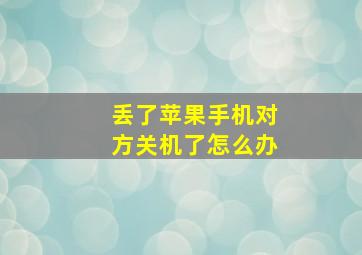 丢了苹果手机对方关机了怎么办